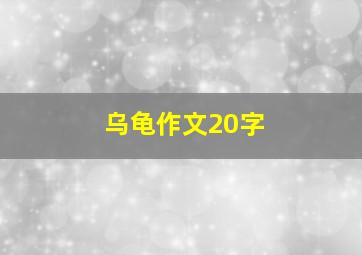 乌龟作文20字